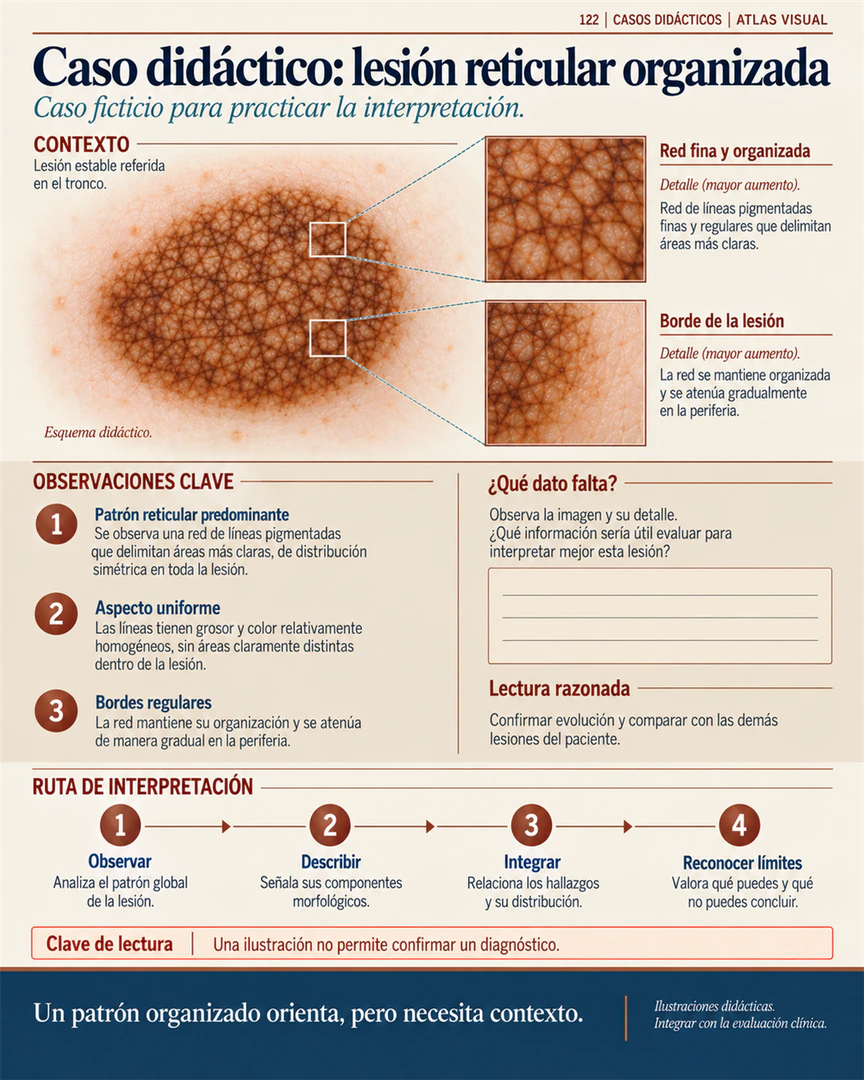 122 | CASOS DIDÁCTICOS | ATLAS VISUAL

Caso didáctico: lesión reticular organizada

Caso ficticio para practicar la interpretación.

CONTEXTO

Lesión estable referida en el tronco.

Esquema didáctico.

Red fina y organizada

Detalle (mayor aumento).

Red de líneas pigmentadas finas y regulares que delimitan áreas más claras.

Borde de la lesión

Detalle (mayor aumento).

La red se mantiene organizada y se atenúa gradualmente en la periferia.

OBSERVACIONES CLAVE

1 Patrón reticular predominante
Se observa una red de líneas pigmentadas que delimitan áreas más claras, de distribución simétrica en toda la lesión.

2 Aspecto uniforme
Las líneas tienen grosor y color relativamente homogéneos, sin áreas claramente distintas dentro de la lesión.

3 Bordes regulares
La red mantiene su organización y se atenúa de manera gradual en la periferia.

¿Qué dato falta?

Observa la imagen y su detalle. ¿Qué información sería útil evaluar para interpretar mejor esta lesión?

Lectura razonada

Confirmar evolución y comparar con las demás lesiones del paciente.

RUTA DE INTERPRETACIÓN

1 Observar
Analiza el patrón global de la lesión.

2 Describir
Señala sus componentes morfológicos.

3 Integrar
Relaciona los hallazgos y su distribución.

4 Reconocer límites
Valora qué puedes y qué no puedes concluir.

Clave de lectura | Una ilustración no permite confirmar un diagnóstico.

Un patrón organizado orienta, pero necesita contexto.

Ilustraciones didácticas.
Integrar con la evaluación clínica.